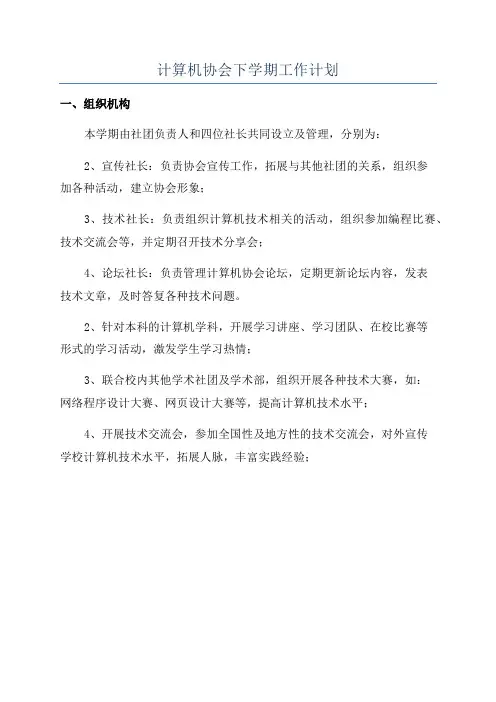 计算机协会下学期工作计划

一、组织机构

本学期由社团负责人和四位社长共同设立及管理，分别为：

2、宣传社长：负责协会宣传工作，拓展与其他社团的关系，组织参加各种活动，建立协会形象；

3、技术社长：负责组织计算机技术相关的活动，组织参加编程比赛、技术交流会等，并定期召开技术分享会；

4、论坛社长：负责管理计算机协会论坛，定期更新论坛内容，发表技术文章，及时答复各种技术问题。

2、针对本科的计算机学科，开展学习讲座、学习团队、在校比赛等形式的学习活动，激发学生学习热情；

3、联合校内其他学术社团及学术部，组织开展各种技术大赛，如：网络程序设计大赛、网页设计大赛等，提高计算机技术水平；

4、开展技术交流会，参加全国性及地方性的技术交流会，对外宣传学校计算机技术水平，拓展人脉，丰富实践经验；